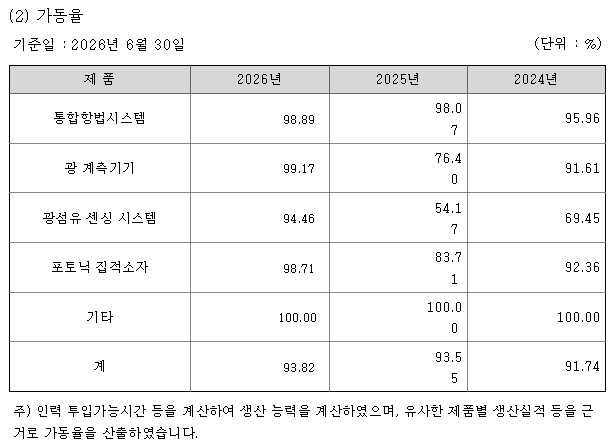 (2) 가동율

기준일 : 2026년 6월 30일 (단위 : %)

| 제 품 | 2026년 | 2025년 | 2024년 |
|---|---|---|---|
| 통합항법시스템 | 98.89 | 98.07 | 95.96 |
| 광 계측기기 | 99.17 | 76.40 | 91.61 |
| 광섬유 센싱 시스템 | 94.46 | 54.17 | 69.45 |
| 포토닉 집적소자 | 98.71 | 83.71 | 92.36 |
| 기타 | 100.00 | 100.00 | 100.00 |
| 계 | 93.82 | 93.55 | 91.74 |

주) 인력 투입가능시간 등을 계산하여 생산 능력을 계산하였으며, 유사한 제품별 생산실적 등을 근거로 가동율을 산출하였습니다.